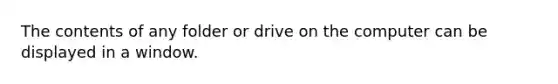 The contents of any folder or drive on the computer can be displayed in a window.